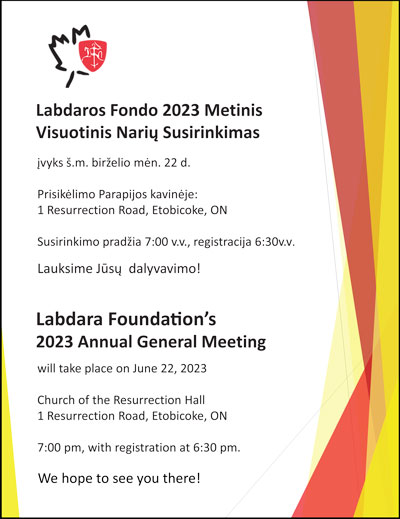 Labdaros Fondo 2023 Metinis Visuotinis Narių Susirinkimas

įvyks š.m. birželio mėn. 22 d.

Prisikėlimo Parapijos kavinėje:
1 Resurrection Road, Etobicoke, ON

Susirinkimo pradžia 7:00 v.v., registracija 6:30v.v.

Lauksime Jūsų dalyvavimo!

Labdara Foundation's 2023 Annual General Meeting

will take place on June 22, 2023

Church of the Resurrection Hall
1 Resurrection Road, Etobicoke, ON

7:00 pm, with registration at 6:30 pm.

We hope to see you there!